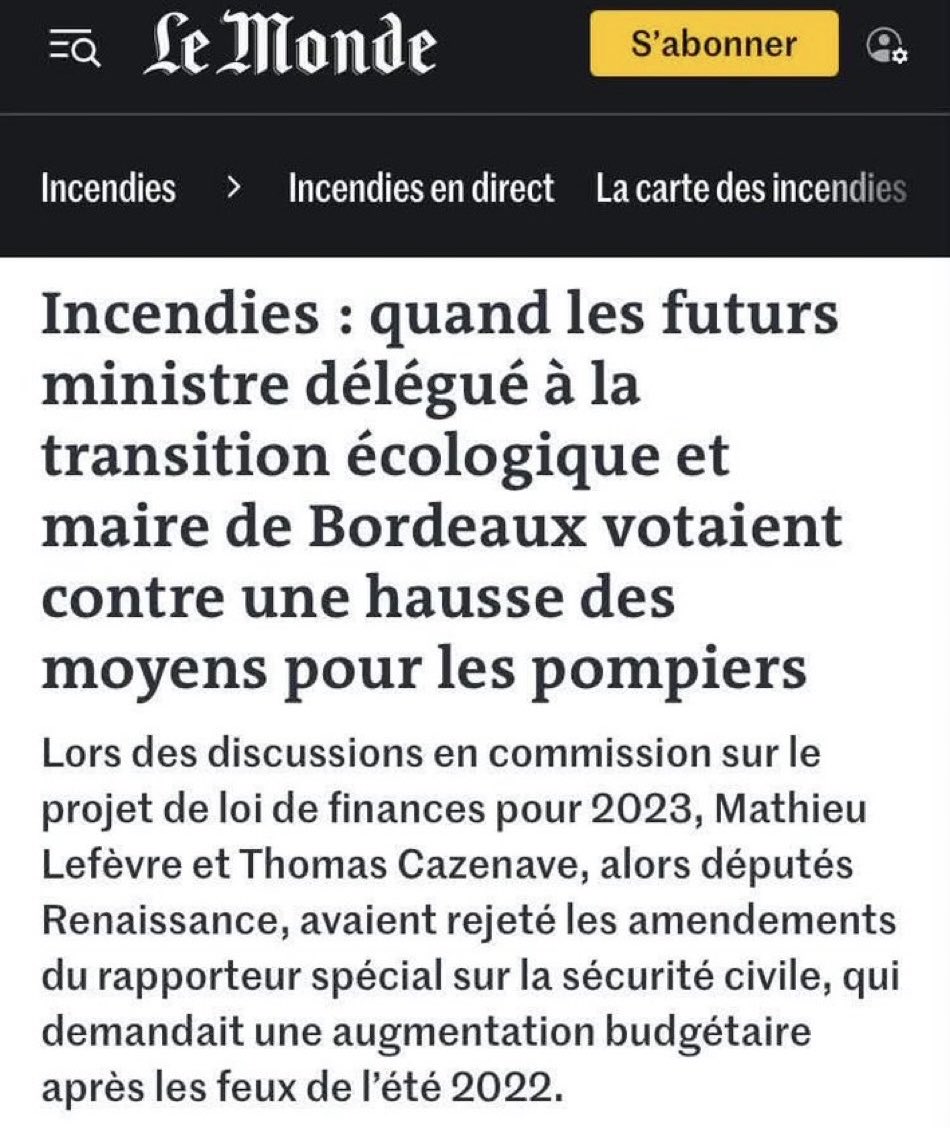 Le Monde

S'abonner

Incendies > Incendies en direct La carte des incendies

Incendies : quand les futurs ministre délégué à la transition écologique et maire de Bordeaux votaient contre une hausse des moyens pour les pompiers

Lors des discussions en commission sur le projet de loi de finances pour 2023, Mathieu Lefèvre et Thomas Cazenave, alors députés Renaissance, avaient rejeté les amendements du rapporteur spécial sur la sécurité civile, qui demandait une augmentation budgétaire après les feux de l'été 2022.